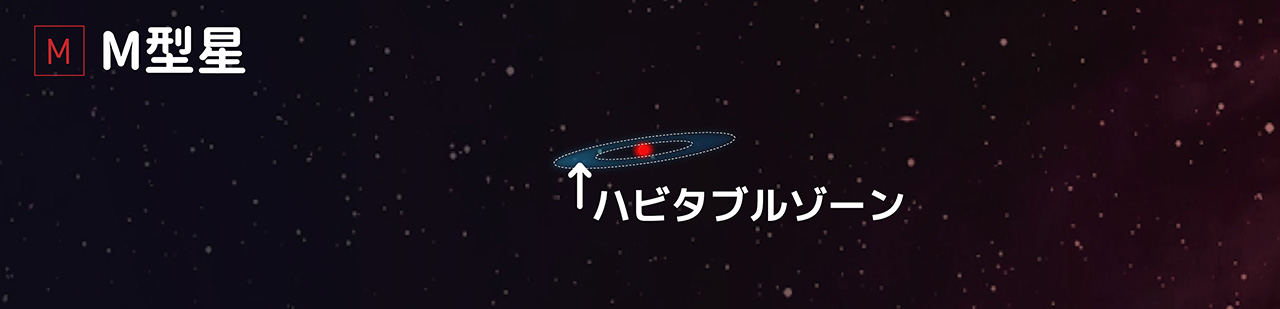 M M型星

↑ハビタブルゾーン